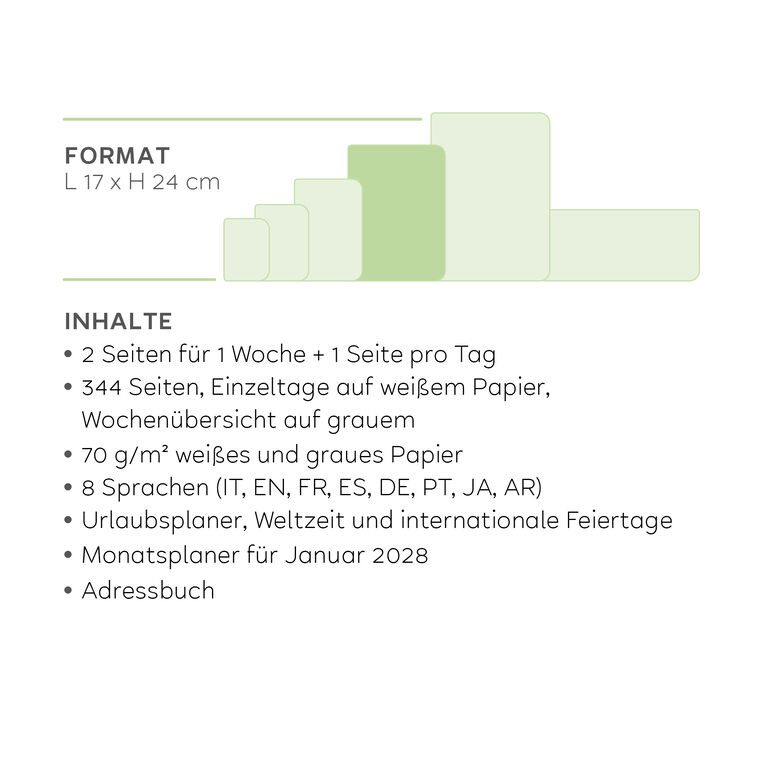 FORMAT
L 17 x H 24 cm

INHALTE
• 2 Seiten für 1 Woche + 1 Seite pro Tag
• 344 Seiten, Einzeltage auf weißem Papier, Wochenübersicht auf grauem
• 70 g/m² weißes und graues Papier
• 8 Sprachen (IT, EN, FR, ES, DE, PT, JA, AR)
• Urlaubsplaner, Weltzeit und internationale Feiertage
• Monatsplaner für Januar 2028
• Adressbuch